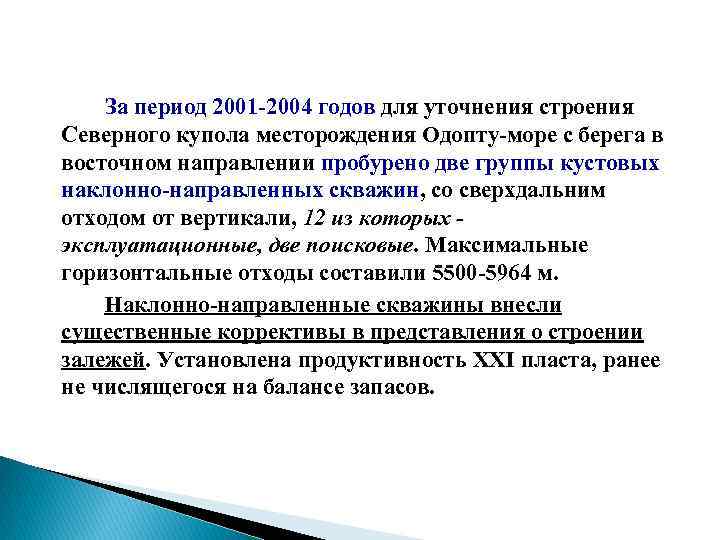 За период 2001-2004 годов для уточнения строения Северного купола месторождения Одопту-море с берега в восточном направлении пробурено две группы кустовых наклонно-направленных скважин, со сверхдальним отходом от вертикали, 12 из которых - эксплуатационные, две поисковые. Максимальные горизонтальные отходы составили 5500-5964 м.

Наклонно-направленные скважины внесли существенные коррективы в представления о строении залежей. Установлена продуктивность XXI пласта, ранее не числящегося на балансе запасов.